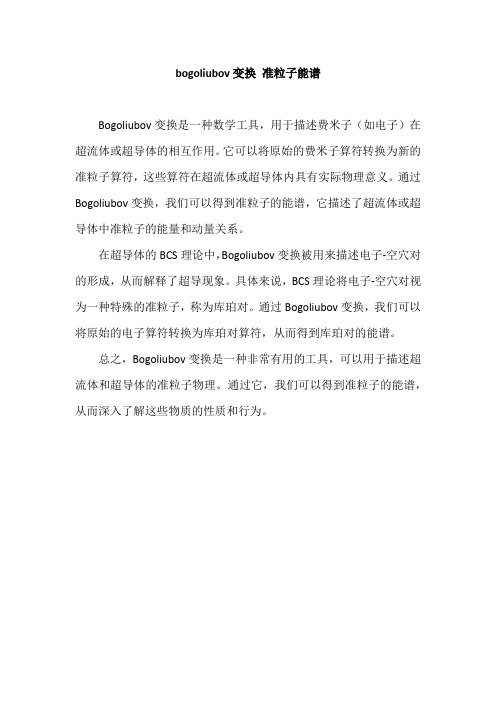 bogoliubov 变换 准粒子能谱

Bogoliubov 变换是一种数学工具，用于描述费米子（如电子）在超流体或超导体的相互作用。它可以将原始的费米子算符转换为新的准粒子算符，这些算符在超流体或超导体内具有实际物理意义。通过 Bogoliubov 变换，我们可以得到准粒子的能谱，它描述了超流体或超导体中准粒子的能量和动量关系。

在超导体的 BCS 理论中，Bogoliubov 变换被用来描述电子-空穴对的形成，从而解释了超导现象。具体来说，BCS 理论将电子-空穴对视为一种特殊的准粒子，称为库珀对。通过 Bogoliubov 变换，我们可以将原始的电子算符转换为库珀对算符，从而得到库珀对的能谱。

总之，Bogoliubov 变换是一种非常有用的工具，可以用于描述超流体和超导体的准粒子物理。通过它，我们可以得到准粒子的能谱，从而深入了解这些物质的性质和行为。